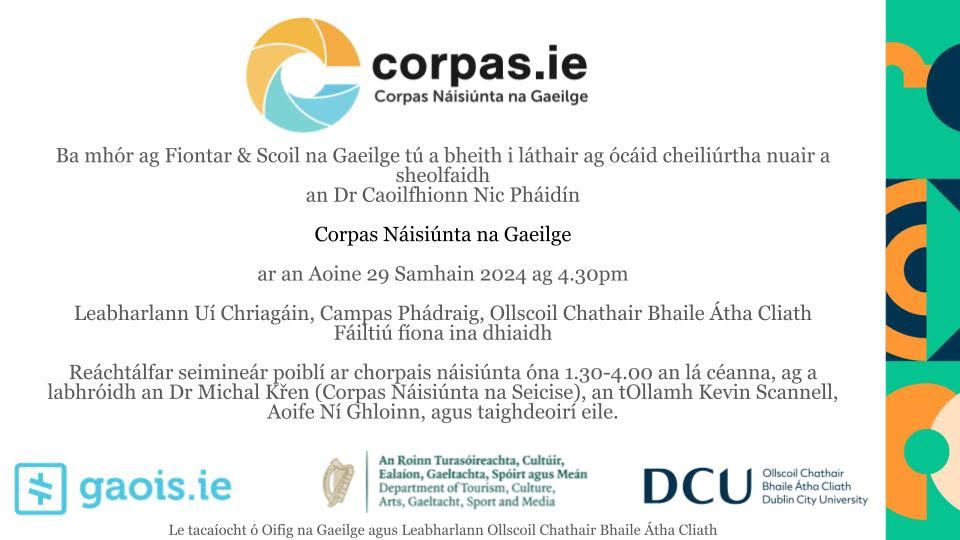 corpas.ie
Corpas Náisiúnta na Gaeilge

Ba mhór ag Fiontar & Scoil na Gaeilge tú a bheith i láthair ag ócáid cheiliúrtha nuair a sheolfaidh an Dr Caoilfhionn Nic Pháidín

Corpas Náisiúnta na Gaeilge

ar an Aoine 29 Samhain 2024 ag 4.30pm

Leabharlann Uí Chriagáin, Campas Phádraig, Ollscoil Chathair Bhaile Átha Cliath
Fáiltiú fíona ina dhiaidh

Reáchtálfar seimineár poiblí ar chorpais náisiúnta óna 1.30-4.00 an lá céanna, ag a labhróidh an Dr Michal Křen (Corpas Náisiúnta na Seicise), an tOllamh Kevin Scannell, Aoife Ní Ghloinn, agus taighdeoirí eile.

gaois.ie

An Roinn Turasóireachta, Cultúir, Ealaíon, Gaeltachta, Spóirt agus Meán
Department of Tourism, Culture, Arts, Gaeltacht, Sport and Media

DCU Ollscoil Chathair Bhaile Átha Cliath Dublin City University

Le tacaíocht ó Oifig na Gaeilge agus Leabharlann Ollscoil Chathair Bhaile Átha Cliath